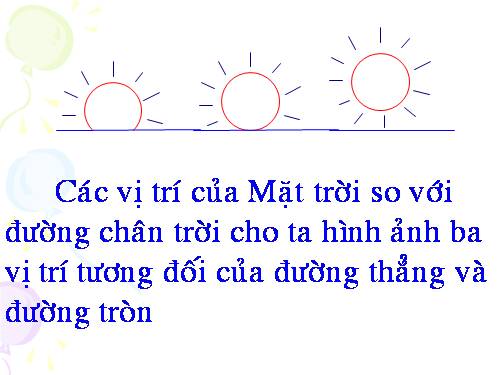 Các vị trí của Mặt trời so với đường chân trời cho ta hình ảnh ba vị trí tương đối của đường thẳng và đường tròn